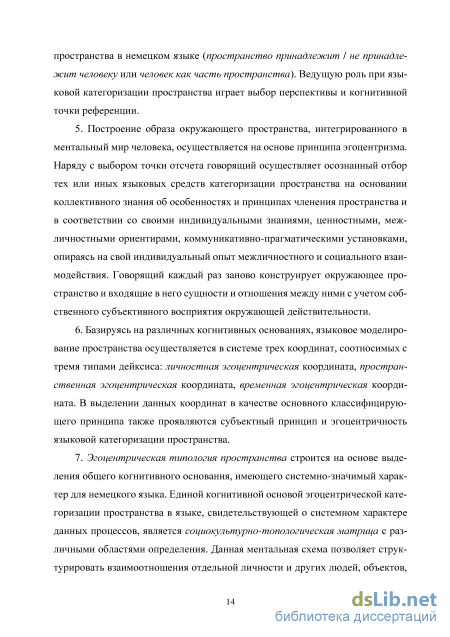 пространства в немецком языке (пространство принадлежит / не принадлежит человеку или человек как часть пространства). Ведущую роль при языковой категоризации пространства играет выбор перспективы и когнитивной точки референции.

5. Построение образа окружающего пространства, интегрированного в ментальный мир человека, осуществляется на основе принципа эгоцентризма. Наряду с выбором точки отсчета говорящий осуществляет осознанный отбор тех или иных языковых средств категоризации пространства на основании коллективного знания об особенностях и принципах членения пространства и в соответствии со своими индивидуальными знаниями, ценностными, межличностными ориентирами, коммуникативно-прагматическими установками, опираясь на свой индивидуальный опыт межличностного и социального взаимодействия. Говорящий каждый раз заново конструирует окружающее пространство и входящие в него сущности и отношения между ними с учетом собственного субъективного восприятия окружающей действительности.

6. Базируясь на различных когнитивных основаниях, языковое моделирование пространства осуществляется в системе трех координат, соотносимых с тремя типами дейксиса: личностная эгоцентрическая координата, пространственная эгоцентрическая координата, временная эгоцентрическая координата. В выделении данных координат в качестве основного классифицирующего принципа также проявляются субъектный принцип и эгоцентричность языковой категоризации пространства.

7. Эгоцентрическая типология пространства строится на основе выделения общего когнитивного основания, имеющего системно-значимый характер для немецкого языка. Единой когнитивной основой эгоцентрической категоризации пространства в языке, свидетельствующей о системном характере данных процессов, является социокультурно-топологическая матрица с различными областями определения. Данная ментальная схема позволяет структурировать взаимоотношения отдельной личности и других людей, объектов,

14

dsLib.net
библиотека диссертаций